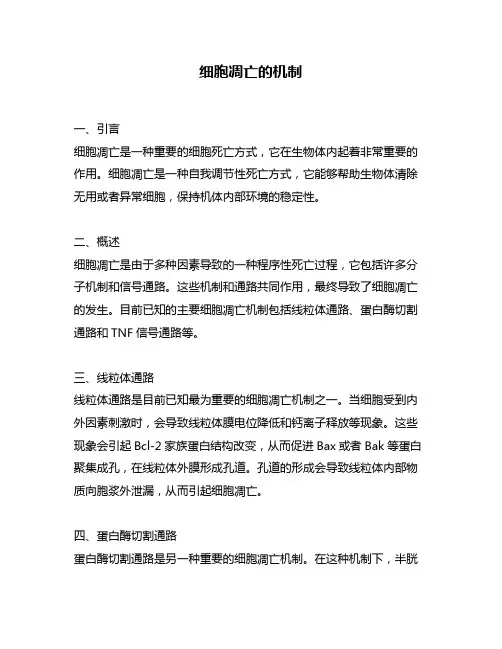 细胞凋亡的机制

一、引言
细胞凋亡是一种重要的细胞死亡方式，它在生物体内起着非常重要的作用。细胞凋亡是一种自我调节性死亡方式，它能够帮助生物体清除无用或者异常细胞，保持机体内部环境的稳定性。

二、概述
细胞凋亡是由于多种因素导致的一种程序性死亡过程，它包括许多分子机制和信号通路。这些机制和通路共同作用，最终导致了细胞凋亡的发生。目前已知的主要细胞凋亡机制包括线粒体通路、蛋白酶切割通路和 TNF 信号通路等。

三、线粒体通路
线粒体通路是目前已知最为重要的细胞凋亡机制之一。当细胞受到内外因素刺激时，会导致线粒体膜电位降低和钙离子释放等现象。这些现象会引起 Bcl-2 家族蛋白结构改变，从而促进 Bax 或者 Bak 等蛋白聚集成孔，在线粒体外膜形成孔道。孔道的形成会导致线粒体内部物质向胞浆外泄漏，从而引起细胞凋亡。

四、蛋白酶切割通路
蛋白酶切割通路是另一种重要的细胞凋亡机制。在这种机制下，半胱